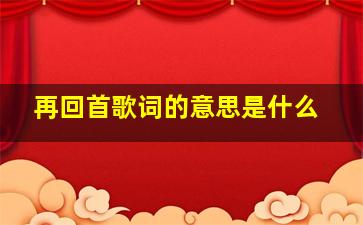 再回首歌词的意思是什么